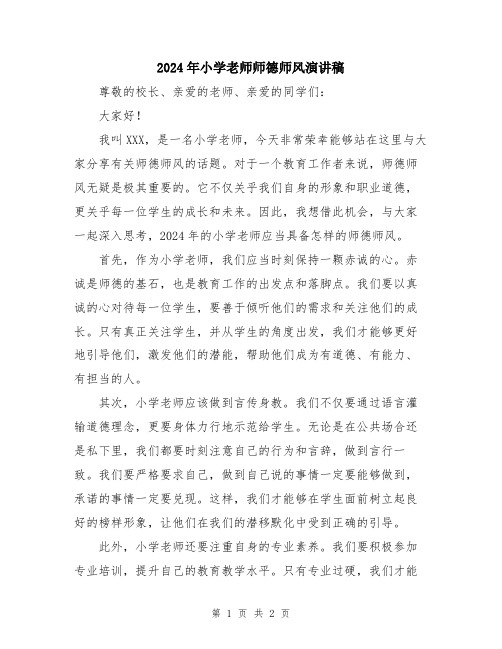 2024年小学老师师德师风演讲稿

尊敬的校长、亲爱的老师、亲爱的同学们：

大家好！

我叫XXX，是一名小学老师，今天非常荣幸能够站在这里与大家分享有关师德师风的话题。对于一个教育工作者来说，师德师风无疑是极其重要的。它不仅关乎我们自身的形象和职业道德，更关乎每一位学生的成长和未来。因此，我想借此机会，与大家一起深入思考，2024年的小学老师应当具备怎样的师德师风。

首先，作为小学老师，我们应当时刻保持一颗赤诚的心。赤诚是师德的基石，也是教育工作的出发点和落脚点。我们要以真诚的心对待每一位学生，要善于倾听他们的需求和关注他们的成长。只有真正关注学生，并从学生的角度出发，我们才能够更好地引导他们，激发他们的潜能，帮助他们成为有道德、有能力、有担当的人。

其次，小学老师应该做到言传身教。我们不仅要通过语言灌输道德理念，更要身体力行地示范给学生。无论是在公共场合还是私下里，我们都要时刻注意自己的行为和言辞，做到言行一致。我们要严格要求自己，做到自己说的事情一定要能够做到，承诺的事情一定要兑现。这样，我们才能够在学生面前树立起良好的榜样形象，让他们在我们的潜移默化中受到正确的引导。

此外，小学老师还要注重自身的专业素养。我们要积极参加专业培训，提升自己的教育教学水平。只有专业过硬，我们才能

第 1 页 共 2 页